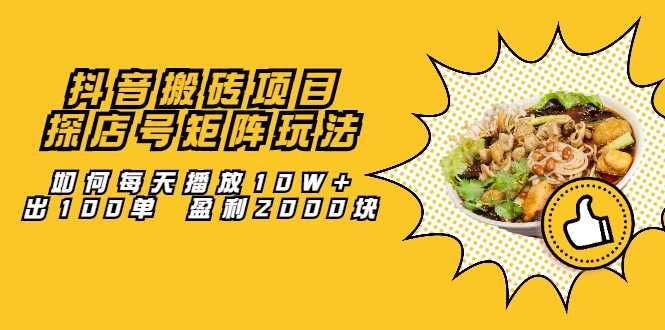 抖音搬砖项目
探店号矩阵玩法

如何每天播放10W+
出100单 盈利2000块